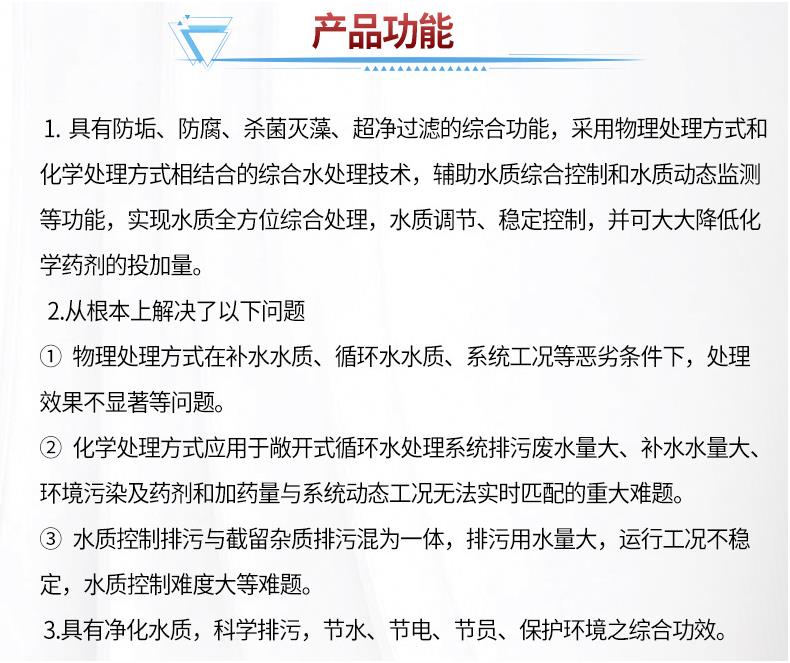 产品功能

1. 具有防垢、防腐、杀菌灭藻、超净过滤的综合功能，采用物理处理方式和化学处理方式相结合的综合水处理技术，辅助水质综合控制和水质动态监测等功能，实现水质全方位综合处理，水质调节、稳定控制，并可大大降低化学药剂的投加量。

2.从根本上解决了以下问题

① 物理处理方式在补水水质、循环水水质、系统工况等恶劣条件下，处理效果不显著等问题。

② 化学处理方式应用于敞开式循环水处理系统排污废水量大、补水水量大、环境污染及药剂和加药量与系统动态工况无法实时匹配的重大难题。

③ 水质控制排污与截留杂质排污混为一体，排污用水量大，运行工况不稳定，水质控制难度大等难题。

3.具有净化水质，科学排污，节水、节电、节员、保护环境之综合功效。